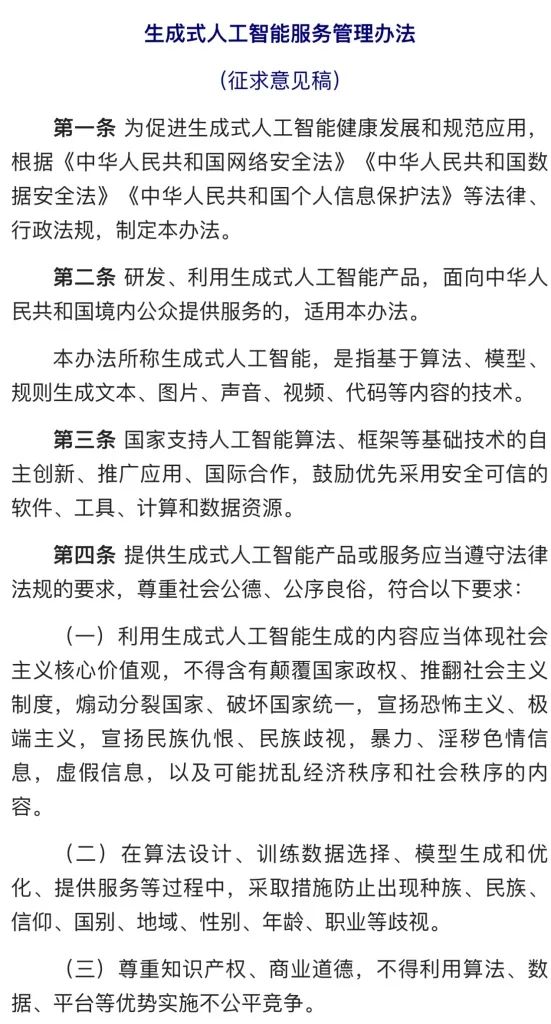 生成式人工智能服务管理办法

（征求意见稿）

第一条 为促进生成式人工智能健康发展和规范应用，根据《中华人民共和国网络安全法》《中华人民共和国数据安全法》《中华人民共和国个人信息保护法》等法律、行政法规，制定本办法。

第二条 研发、利用生成式人工智能产品，面向中华人民共和国境内公众提供服务的，适用本办法。

本办法所称生成式人工智能，是指基于算法、模型、规则生成文本、图片、声音、视频、代码等内容的技术。

第三条 国家支持人工智能算法、框架等基础技术的自主创新、推广应用、国际合作，鼓励优先采用安全可信的软件、工具、计算和数据资源。

第四条 提供生成式人工智能产品或服务应当遵守法律法规的要求，尊重社会公德、公序良俗，符合以下要求：

（一）利用生成式人工智能生成的内容应当体现社会主义核心价值观，不得含有颠覆国家政权、推翻社会主义制度，煽动分裂国家、破坏国家统一，宣扬恐怖主义、极端主义，宣扬民族仇恨、民族歧视，暴力、淫秽色情信息，虚假信息，以及可能扰乱经济秩序和社会秩序的内容。

（二）在算法设计、训练数据选择、模型生成和优化、提供服务等过程中，采取措施防止出现种族、民族、信仰、国别、地域、性别、年龄、职业等歧视。

（三）尊重知识产权、商业道德，不得利用算法、数据、平台等优势实施不公平竞争。